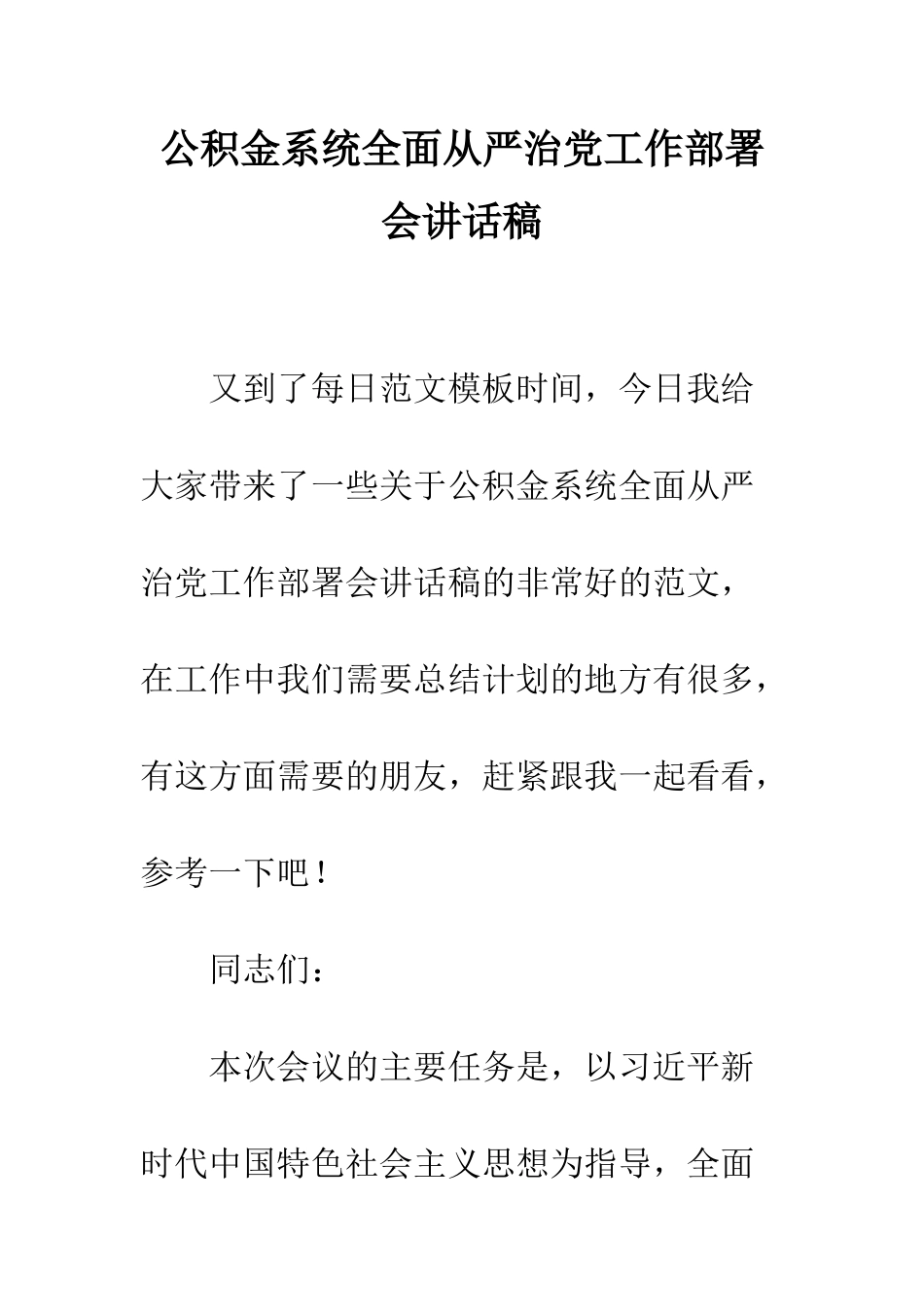 公积金系统全面从严治党工作部署会讲话稿

又到了每日范文模板时间，今日我给大家带来了一些关于公积金系统全面从严治党工作部署会讲话稿的非常好的范文，在工作中我们需要总结计划的地方有很多，有这方面需要的朋友，赶紧跟我一起看看，参考一下吧！

同志们：

本次会议的主要任务是，以习近平新时代中国特色社会主义思想为指导，全面